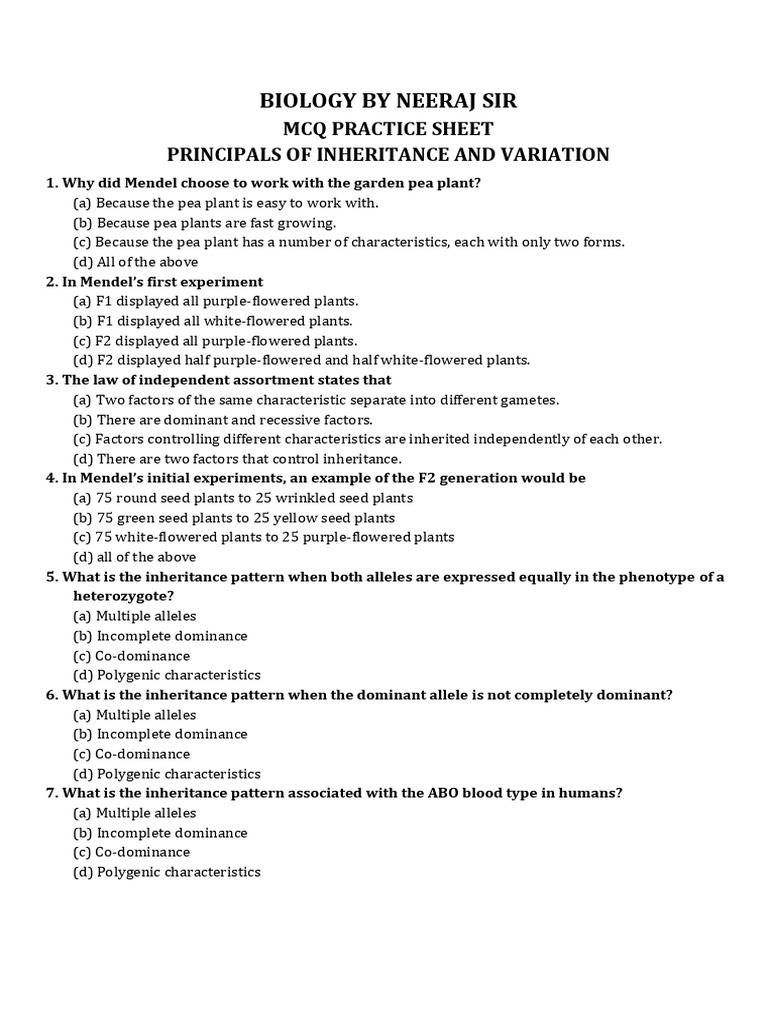 BIOLOGY BY NEERAJ SIR
MCQ PRACTICE SHEET
PRINCIPALS OF INHERITANCE AND VARIATION

1. Why did Mendel choose to work with the garden pea plant?
(a) Because the pea plant is easy to work with.
(b) Because pea plants are fast growing.
(c) Because the pea plant has a number of characteristics, each with only two forms.
(d) All of the above

2. In Mendel's first experiment
(a) F1 displayed all purple-flowered plants.
(b) F1 displayed all white-flowered plants.
(c) F2 displayed all purple-flowered plants.
(d) F2 displayed half purple-flowered and half white-flowered plants.

3. The law of independent assortment states that
(a) Two factors of the same characteristic separate into different gametes.
(b) There are dominant and recessive factors.
(c) Factors controlling different characteristics are inherited independently of each other.
(d) There are two factors that control inheritance.

4. In Mendel's initial experiments, an example of the F2 generation would be
(a) 75 round seed plants to 25 wrinkled seed plants
(b) 75 green seed plants to 25 yellow seed plants
(c) 75 white-flowered plants to 25 purple-flowered plants
(d) all of the above

5. What is the inheritance pattern when both alleles are expressed equally in the phenotype of a heterozygote?
(a) Multiple alleles
(b) Incomplete dominance
(c) Co-dominance
(d) Polygenic characteristics

6. What is the inheritance pattern when the dominant allele is not completely dominant?
(a) Multiple alleles
(b) Incomplete dominance
(c) Co-dominance
(d) Polygenic characteristics

7. What is the inheritance pattern associated with the ABO blood type in humans?
(a) Multiple alleles
(b) Incomplete dominance
(c) Co-dominance
(d) Polygenic characteristics